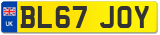 UK
BL67 JOY